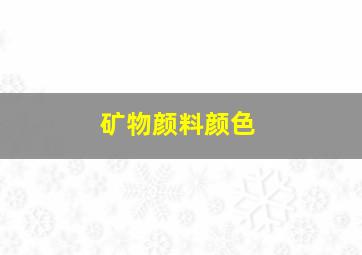 矿物颜料颜色